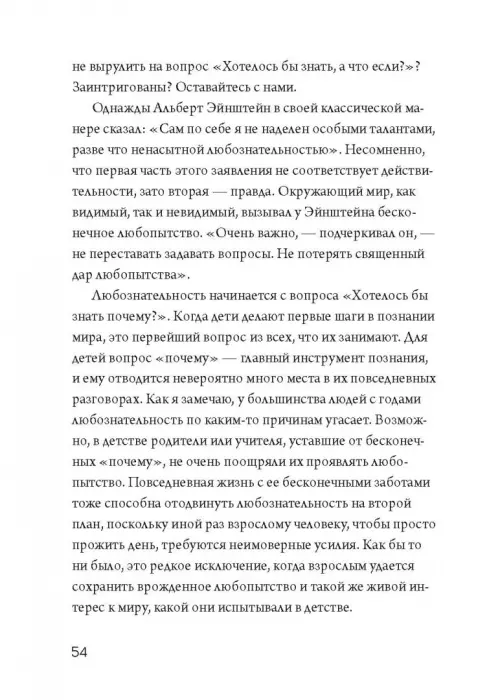 не вырулить на вопрос «Хотелось бы знать, а что если?»? Заинтригованы? Оставайтесь с нами.

Однажды Альберт Эйнштейн в своей классической манере сказал: «Сам по себе я не наделен особыми талантами, разве что ненасытной любознательностью». Несомненно, что первая часть этого заявления не соответствует действительности, зато вторая — правда. Окружающий мир, как видимый, так и невидимый, вызывал у Эйнштейна бесконечное любопытство. «Очень важно, — подчеркивал он, — не переставать задавать вопросы. Не потерять священный дар любопытства».

Любознательность начинается с вопроса «Хотелось бы знать почему?». Когда дети делают первые шаги в познании мира, это первейший вопрос из всех, что их занимают. Для детей вопрос «почему» — главный инструмент познания, и ему отводится невероятно много места в их повседневных разговорах. Как я замечаю, у большинства людей с годами любознательность по каким-то причинам угасает. Возможно, в детстве родители или учителя, уставшие от бесконечных «почему», не очень поощряли их проявлять любопытство. Повседневная жизнь с ее бесконечными заботами тоже способна отодвинуть любознательность на второй план, поскольку иной раз взрослому человеку, чтобы просто прожить день, требуются неимоверные усилия. Как бы то ни было, это редкое исключение, когда взрослым удается сохранить врожденное любопытство и такой же живой интерес к миру, какой они испытывали в детстве.

54